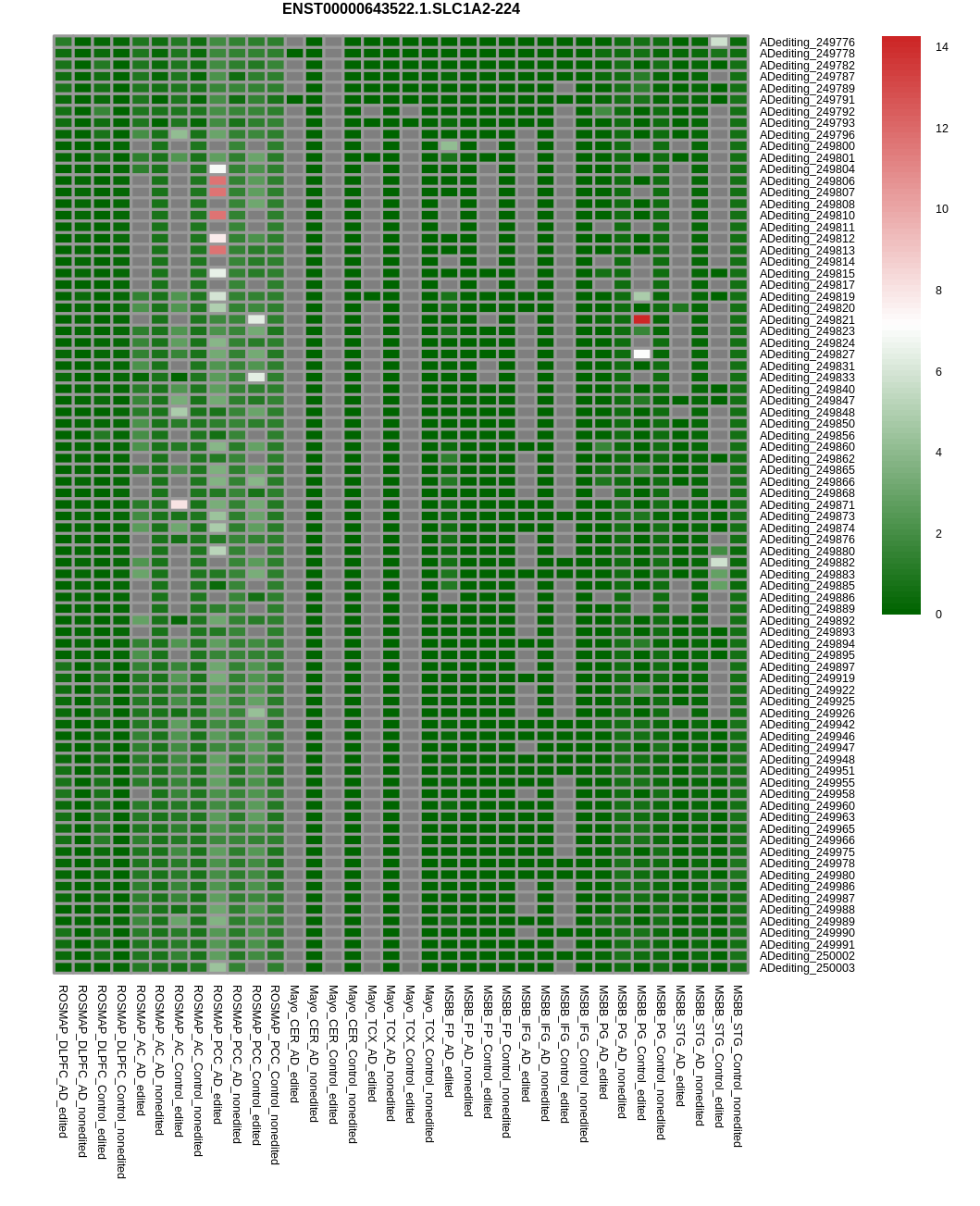 ENST00000643522.1.SLC1A2-224

ADediting_249776
ADediting_249778
ADediting_249782
ADediting_249787
ADediting_249789
ADediting_249791
ADediting_249792
ADediting_249793
ADediting_249796
ADediting_249800
ADediting_249801
ADediting_249804
ADediting_249806
ADediting_249807
ADediting_249808
ADediting_249810
ADediting_249811
ADediting_249812
ADediting_249813
ADediting_249814
ADediting_249815
ADediting_249817
ADediting_249819
ADediting_249820
ADediting_249821
ADediting_249823
ADediting_249824
ADediting_249827
ADediting_249831
ADediting_249833
ADediting_249840
ADediting_249847
ADediting_249848
ADediting_249850
ADediting_249856
ADediting_249860
ADediting_249862
ADediting_249865
ADediting_249866
ADediting_249868
ADediting_249871
ADediting_249873
ADediting_249874
ADediting_249876
ADediting_249880
ADediting_249882
ADediting_249883
ADediting_249885
ADediting_249886
ADediting_249889
ADediting_249892
ADediting_249893
ADediting_249894
ADediting_249895
ADediting_249897
ADediting_249919
ADediting_249922
ADediting_249925
ADediting_249926
ADediting_249942
ADediting_249946
ADediting_249947
ADediting_249948
ADediting_249951
ADediting_249955
ADediting_249958
ADediting_249960
ADediting_249963
ADediting_249965
ADediting_249966
ADediting_249975
ADediting_249978
ADediting_249980
ADediting_249986
ADediting_249987
ADediting_249988
ADediting_249989
ADediting_249990
ADediting_249991
ADediting_250002
ADediting_250003

14
12
10
8
6
4
2
0

ROSMAP_DLPFC_AD_edited
ROSMAP_DLPFC_AD_nonedited
ROSMAP_DLPFC_Control_edited
ROSMAP_DLPFC_Control_nonedited
ROSMAP_AC_AD_edited
ROSMAP_AC_AD_nonedited
ROSMAP_AC_Control_edited
ROSMAP_AC_Control_nonedited
ROSMAP_PCC_AD_edited
ROSMAP_PCC_AD_nonedited
ROSMAP_PCC_Control_edited
ROSMAP_PCC_Control_nonedited
Mayo_CER_AD_edited
Mayo_CER_AD_nonedited
Mayo_CER_Control_edited
Mayo_CER_Control_nonedited
Mayo_TCX_AD_edited
Mayo_TCX_AD_nonedited
Mayo_TCX_Control_edited
Mayo_TCX_Control_nonedited
MSBB_FP_AD_edited
MSBB_FP_AD_nonedited
MSBB_FP_Control_edited
MSBB_FP_Control_nonedited
MSBB_IFG_AD_edited
MSBB_IFG_AD_nonedited
MSBB_IFG_Control_edited
MSBB_IFG_Control_nonedited
MSBB_PG_AD_edited
MSBB_PG_AD_nonedited
MSBB_PG_Control_edited
MSBB_PG_Control_nonedited
MSBB_STG_AD_edited
MSBB_STG_AD_nonedited
MSBB_STG_Control_edited
MSBB_STG_Control_nonedited